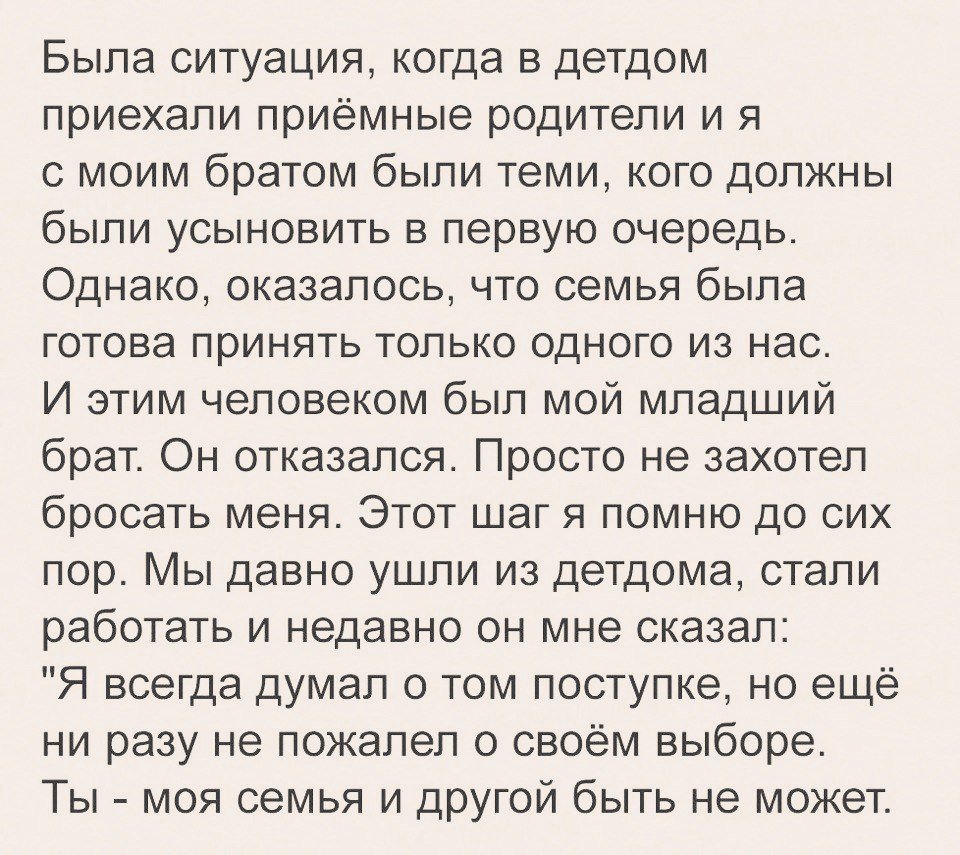 Была ситуация, когда в детдом приехали приёмные родители и я с моим братом были теми, кого должны были усыновить в первую очередь. Однако, оказалось, что семья была готова принять только одного из нас. И этим человеком был мой младший брат. Он отказался. Просто не захотел бросать меня. Этот шаг я помню до сих пор. Мы давно ушли из детдома, стали работать и недавно он мне сказал: "Я всегда думал о том поступке, но ещё ни разу не пожалел о своём выборе. Ты - моя семья и другой быть не может.